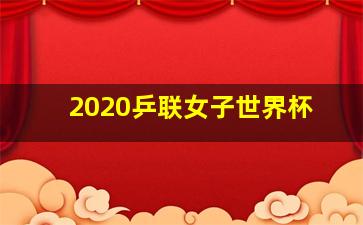 2020乒联女子世界杯